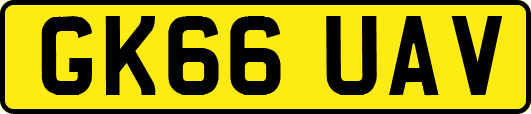 GK66 UAV